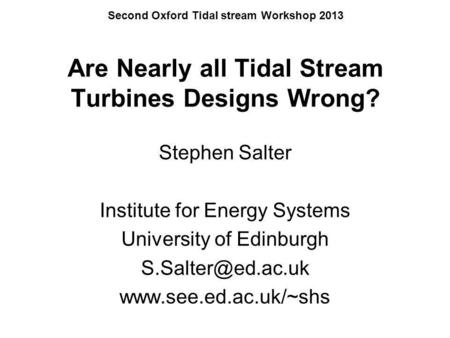 Second Oxford Tidal stream Workshop 2013

Are Nearly all Tidal Stream Turbines Designs Wrong?

Stephen Salter

Institute for Energy Systems
University of Edinburgh
S.Salter@ed.ac.uk
www.see.ed.ac.uk/~shs